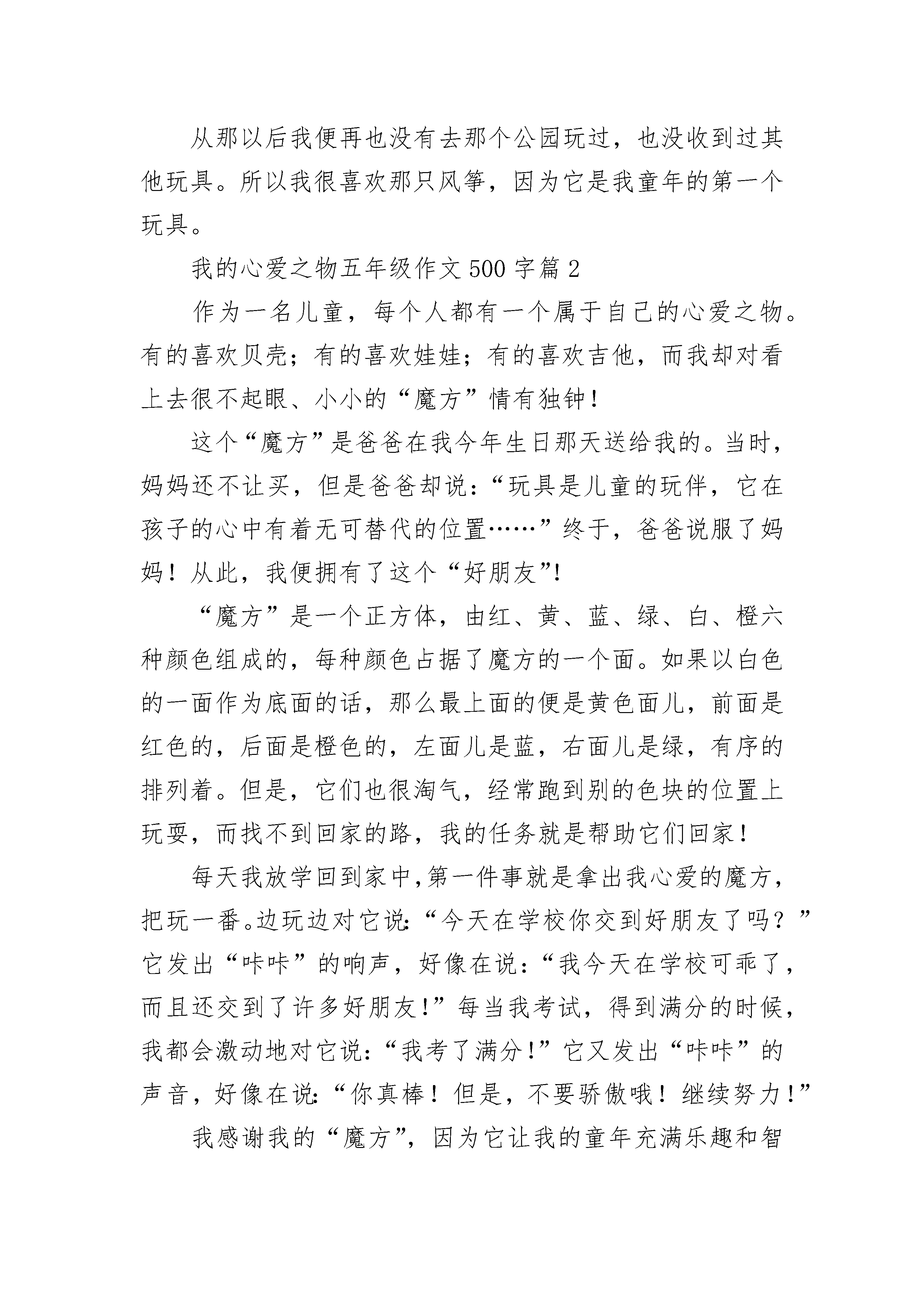 从那以后我便再也没有去那个公园玩过，也没收到过其他玩具。所以我很喜欢那只风筝，因为它是我童年的第一个玩具。

我的心爱之物五年级作文500字篇2

作为一名儿童，每个人都有一个属于自己的心爱之物。有的喜欢贝壳；有的喜欢娃娃；有的喜欢吉他，而我却对看上去很不起眼、小小的“魔方”情有独钟！

这个“魔方”是爸爸在我今年生日那天送给我的。当时，妈妈还不让买，但是爸爸却说：“玩具是儿童的玩伴，它在孩子的心中有着无可替代的位置……”终于，爸爸说服了妈妈！从此，我便拥有了这个“好朋友”!

“魔方”是一个正方体，由红、黄、蓝、绿、白、橙六种颜色组成的，每种颜色占据了魔方的一个面。如果以白色的一面作为底面的话，那么最上面的便是黄色面儿，前面是红色的，后面是橙色的，左面儿是蓝，右面儿是绿，有序的排列着。但是，它们也很淘气，经常跑到别的色块的位置上玩耍，而找不到回家的路，我的任务就是帮助它们回家！

每天我放学回到家中,第一件事就是拿出我心爱的魔方，把玩一番。边玩边对它说:“今天在学校你交到好朋友了吗？”它发出“咔咔”的响声，好像在说：“我今天在学校可乖了，而且还交到了许多好朋友!”每当我考试，得到满分的时候，我都会激动地对它说：“我考了满分!”它又发出“咔咔”的声音，好像在说:“你真棒！但是，不要骄傲哦！继续努力!”

我感谢我的“魔方”，因为它让我的童年充满乐趣和智